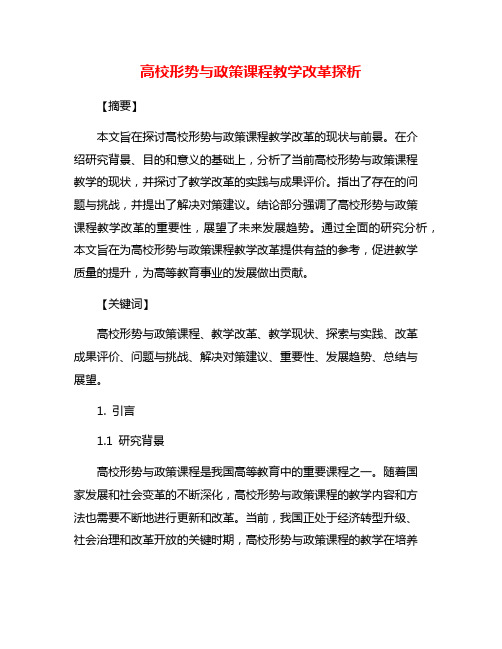 高校形势与政策课程教学改革探析

【摘要】

本文旨在探讨高校形势与政策课程教学改革的现状与前景。在介绍研究背景、目的和意义的基础上，分析了当前高校形势与政策课程教学的现状，并探讨了教学改革的实践与成果评价。指出了存在的问题与挑战，并提出了解决对策建议。结论部分强调了高校形势与政策课程教学改革的重要性，展望了未来发展趋势。通过全面的研究分析，本文旨在为高校形势与政策课程教学改革提供有益的参考，促进教学质量的提升，为高等教育事业的发展做出贡献。

【关键词】

高校形势与政策课程、教学改革、教学现状、探索与实践、改革成果评价、问题与挑战、解决对策建议、重要性、发展趋势、总结与展望。

1. 引言

1.1 研究背景

高校形势与政策课程是我国高等教育中的重要课程之一。随着国家发展和社会变革的不断深化，高校形势与政策课程的教学内容和方法也需要不断地进行更新和改革。当前，我国正处于经济转型升级、社会治理和改革开放的关键时期，高校形势与政策课程的教学在培养